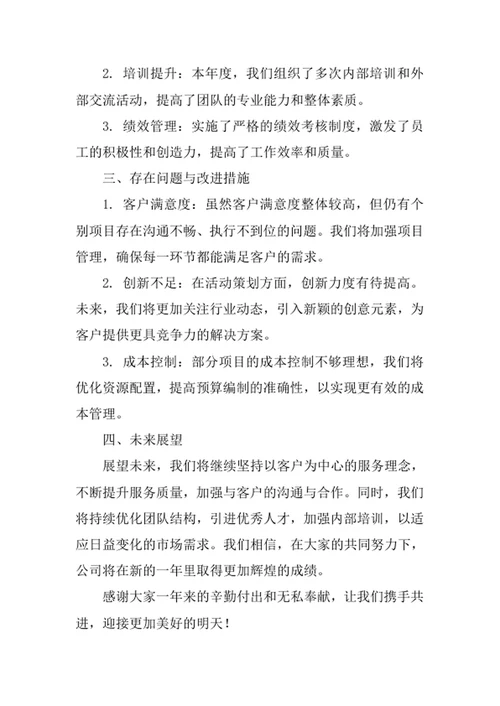 2. 培训提升：本年度，我们组织了多次内部培训和外部交流活动，提高了团队的专业能力和整体素质。

3. 绩效管理：实施了严格的绩效考核制度，激发了员工的积极性和创造力，提高了工作效率和质量。

三、存在问题与改进措施

1. 客户满意度：虽然客户满意度整体较高，但仍有个别项目存在沟通不畅、执行不到位的问题。我们将加强项目管理，确保每一环节都能满足客户的需求。

2. 创新不足：在活动策划方面，创新力度有待提高。未来，我们将更加关注行业动态，引入新颖的创意元素，为客户提供更具竞争力的解决方案。

3. 成本控制：部分项目的成本控制不够理想，我们将优化资源配置，提高预算编制的准确性，以实现更有效的成本管理。

四、未来展望

展望未来，我们将继续坚持以客户为中心的服务理念，不断提升服务质量，加强与客户的沟通与合作。同时，我们将持续优化团队结构，引进优秀人才，加强内部培训，以适应日益变化的市场需求。我们相信，在大家的共同努力下，公司将在新的一年里取得更加辉煌的成绩。

感谢大家一年来的辛勤付出和无私奉献，让我们携手共进，迎接更加美好的明天！